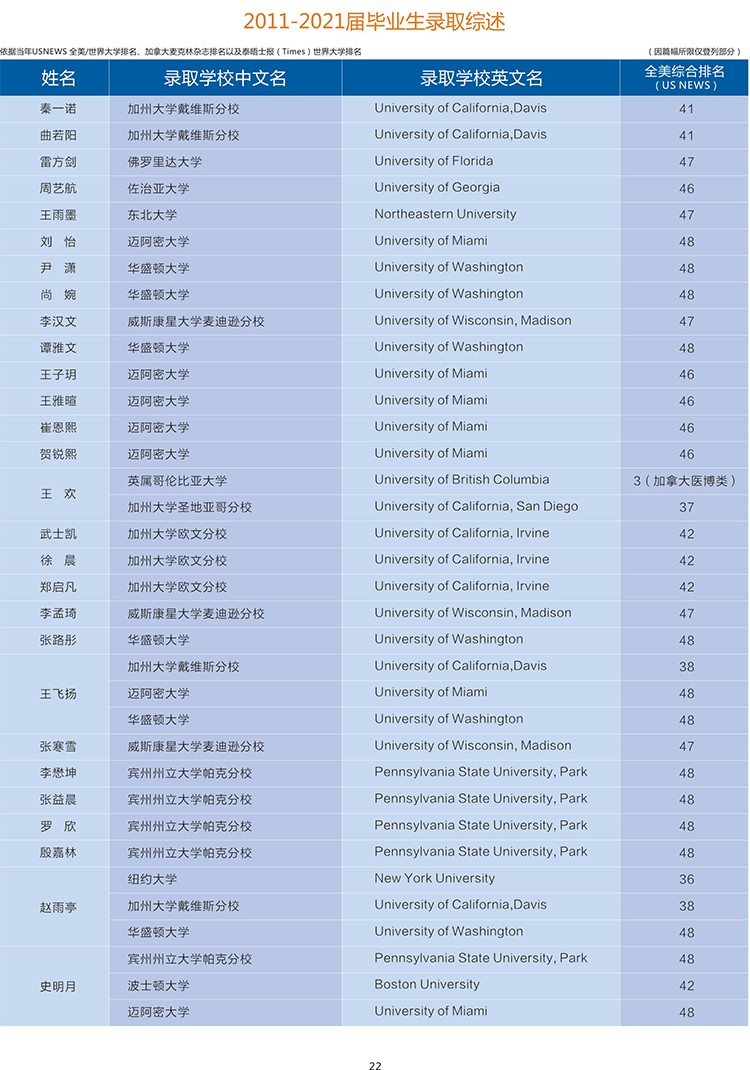 2011-2021届毕业生录取综述

依据当年USNEWS 全美/世界大学排名、加拿大麦克林杂志排名以及泰晤士报（Times）世界大学排名

（因篇幅所限仅登列部分）

| 姓名 | 录取学校中文名 | 录取学校英文名 | 全美综合排名（US NEWS） |
|---|---|---|---|
| 秦一诺 | 加州大学戴维斯分校 | University of California,Davis | 41 |
| 曲若阳 | 加州大学戴维斯分校 | University of California,Davis | 41 |
| 雷方剑 | 佛罗里达大学 | University of Florida | 47 |
| 周艺航 | 佐治亚大学 | University of Georgia | 46 |
| 王雨墨 | 东北大学 | Northeastern University | 47 |
| 刘 怡 | 迈阿密大学 | University of Miami | 48 |
| 尹 潇 | 华盛顿大学 | University of Washington | 48 |
| 尚 婉 | 华盛顿大学 | University of Washington | 48 |
| 李汉文 | 威斯康星大学麦迪逊分校 | University of Wisconsin, Madison | 47 |
| 谭雅文 | 华盛顿大学 | University of Washington | 48 |
| 王子玥 | 迈阿密大学 | University of Miami | 46 |
| 王雅暄 | 迈阿密大学 | University of Miami | 46 |
| 崔恩熙 | 迈阿密大学 | University of Miami | 46 |
| 贺锐熙 | 迈阿密大学 | University of Miami | 46 |
| 王 欢 | 英属哥伦比亚大学 | University of British Columbia | 3（加拿大医博类） |
| | 加州大学圣地亚哥分校 | University of California, San Diego | 37 |
| 武士凯 | 加州大学欧文分校 | University of California, Irvine | 42 |
| 徐 晨 | 加州大学欧文分校 | University of California, Irvine | 42 |
| 郑启凡 | 加州大学欧文分校 | University of California, Irvine | 42 |
| 李孟琦 | 威斯康星大学麦迪逊分校 | University of Wisconsin, Madison | 47 |
| 张路彤 | 华盛顿大学 | University of Washington | 48 |
| 王飞扬 | 加州大学戴维斯分校 | University of California,Davis | 38 |
| | 迈阿密大学 | University of Miami | 48 |
| | 华盛顿大学 | University of Washington | 48 |
| 张寒雪 | 威斯康星大学麦迪逊分校 | University of Wisconsin, Madison | 47 |
| 李懋坤 | 宾州州立大学帕克分校 | Pennsylvania State University, Park | 48 |
| 张益晨 | 宾州州立大学帕克分校 | Pennsylvania State University, Park | 48 |
| 罗 欣 | 宾州州立大学帕克分校 | Pennsylvania State University, Park | 48 |
| 殷嘉林 | 宾州州立大学帕克分校 | Pennsylvania State University, Park | 48 |
| 赵雨亭 | 纽约大学 | New York University | 36 |
| | 加州大学戴维斯分校 | University of California,Davis | 38 |
| | 华盛顿大学 | University of Washington | 48 |
| 史明月 | 宾州州立大学帕克分校 | Pennsylvania State University, Park | 48 |
| | 波士顿大学 | Boston University | 42 |
| | 迈阿密大学 | University of Miami | 48 |

22